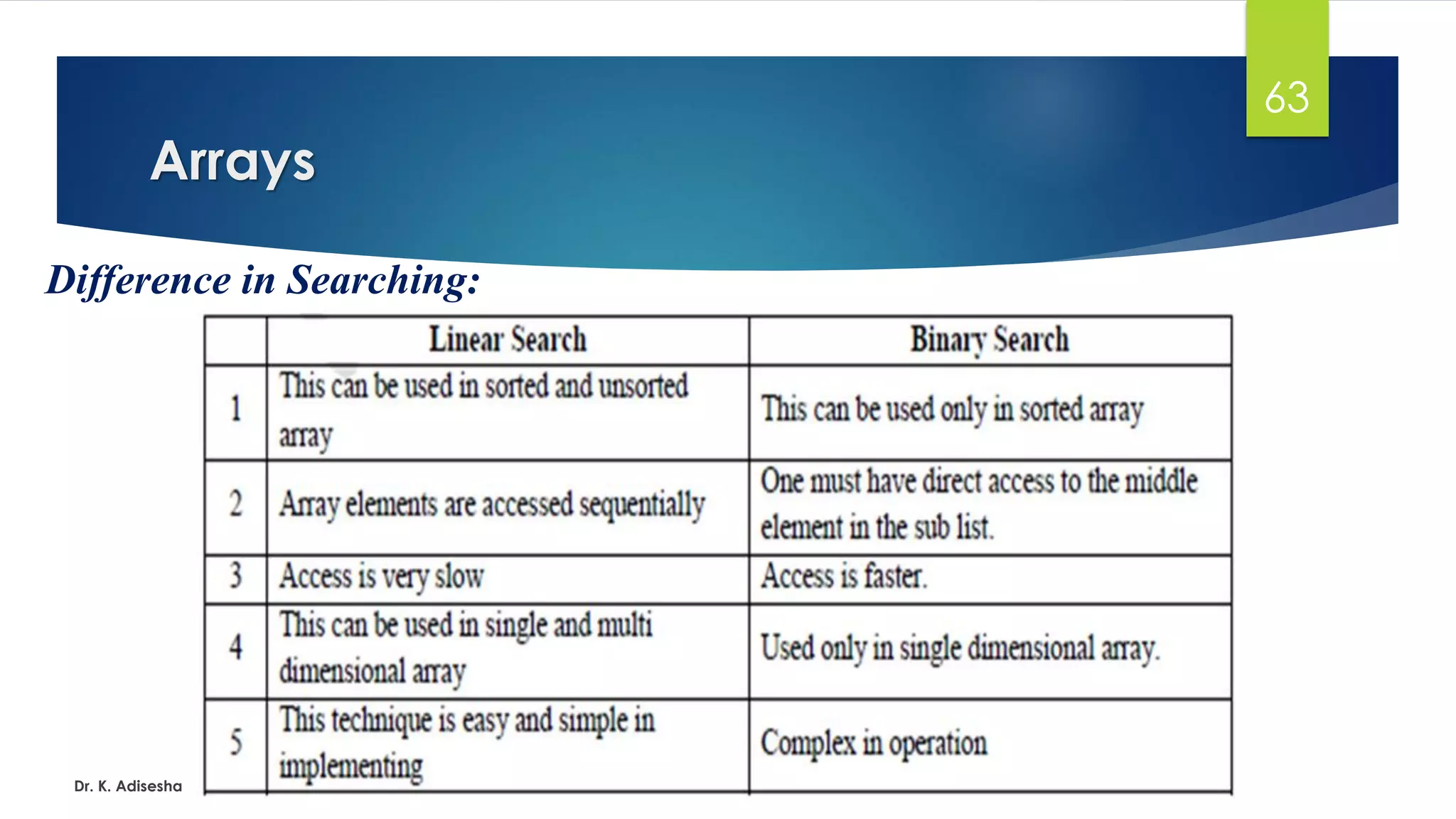 63

Arrays

Difference in Searching:

| | Linear Search | Binary Search |
|---|---|---|
| 1 | This can be used in sorted and unsorted array | This can be used only in sorted array |
| 2 | Array elements are accessed sequentially | One must have direct access to the middle element in the sub list. |
| 3 | Access is very slow | Access is faster. |
| 4 | This can be used in single and multi dimensional array | Used only in single dimensional array. |
| 5 | This technique is easy and simple in implementing | Complex in operation |

Dr. K. Adisesha